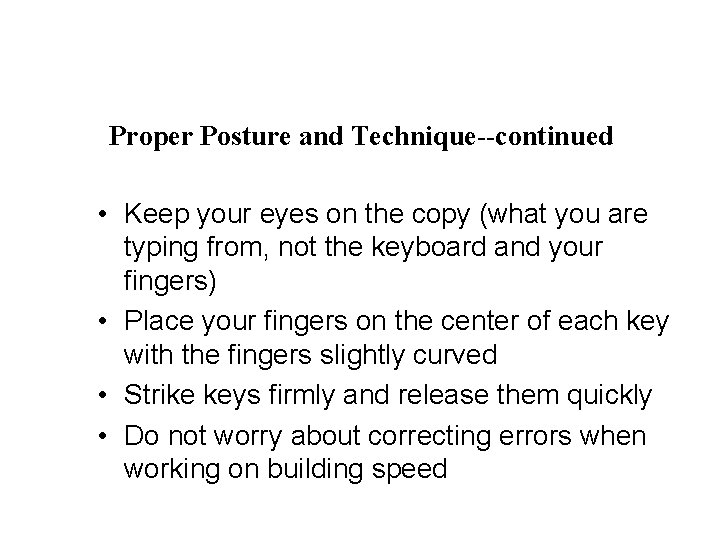 Proper Posture and Technique--continued

• Keep your eyes on the copy (what you are typing from, not the keyboard and your fingers)
• Place your fingers on the center of each key with the fingers slightly curved
• Strike keys firmly and release them quickly
• Do not worry about correcting errors when working on building speed